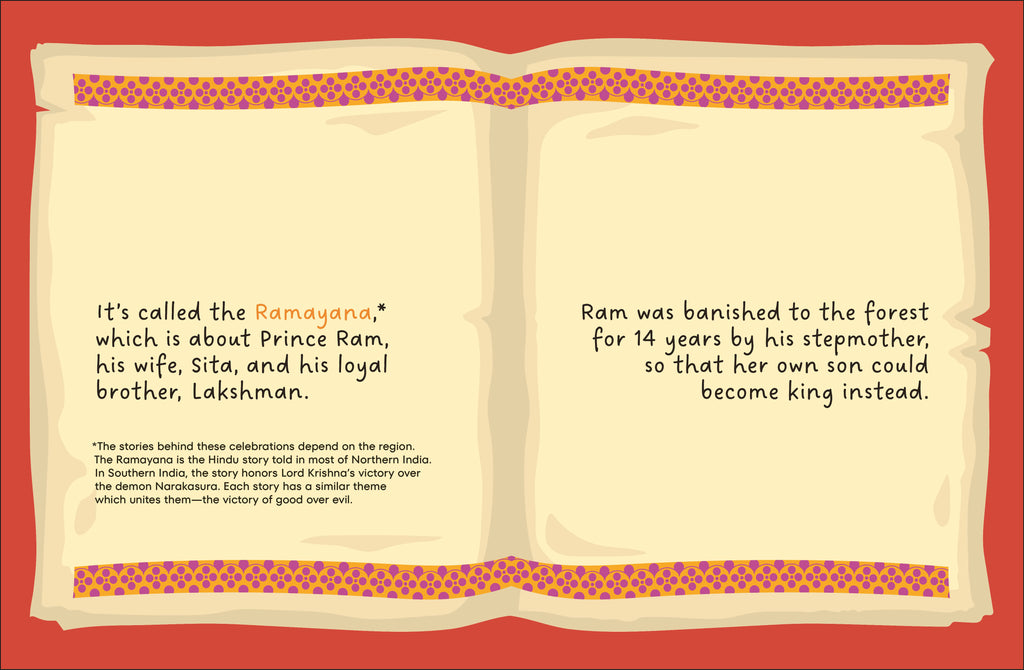 It's called the Ramayana,* which is about Prince Ram, his wife, Sita, and his loyal brother, Lakshman.

*The stories behind these celebrations depend on the region. The Ramayana is the Hindu story told in most of Northern India. In Southern India, the story honors Lord Krishna's victory over the demon Narakasura. Each story has a similar theme which unites them—the victory of good over evil.

Ram was banished to the forest for 14 years by his stepmother, so that her own son could become king instead.